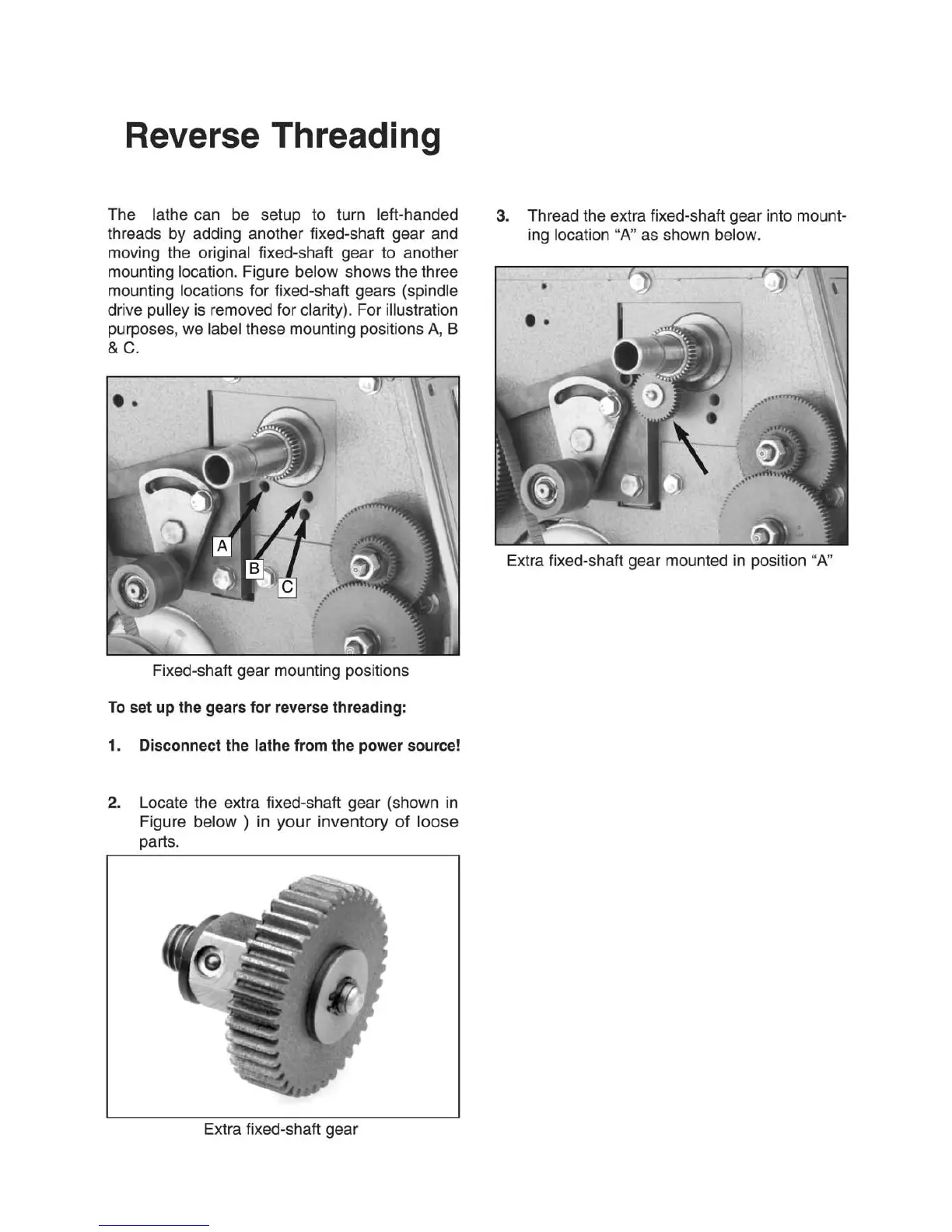 Reverse Threading

The lathe can be setup to turn left-handed threads by adding another fixed-shaft gear and moving the original fixed-shaft gear to another mounting location. Figure below shows the three mounting locations for fixed-shaft gears (spindle drive pulley is removed for clarity). For illustration purposes, we label these mounting positions A, B & C.

A

B

C

Fixed-shaft gear mounting positions

To set up the gears for reverse threading:

1. Disconnect the lathe from the power source!

2. Locate the extra fixed-shaft gear (shown in Figure below ) in your inventory of loose parts.

Extra fixed-shaft gear

3. Thread the extra fixed-shaft gear into mounting location "A" as shown below.

Extra fixed-shaft gear mounted in position "A"